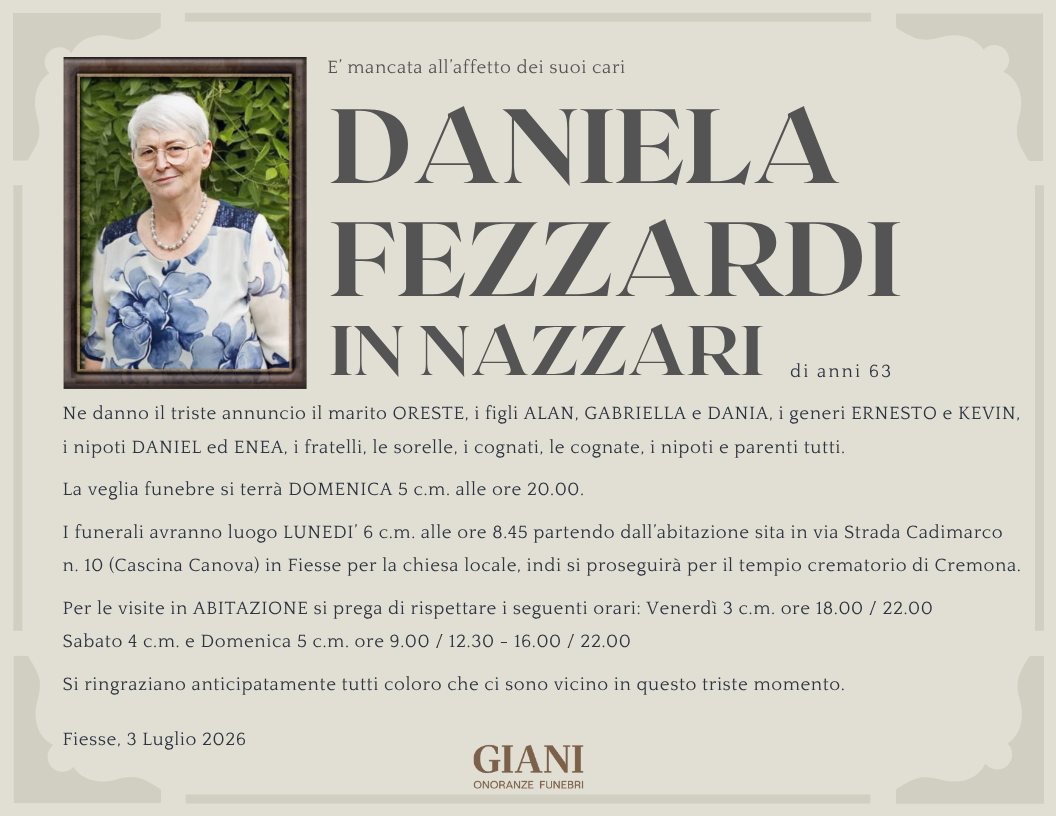 E' mancata all'affetto dei suoi cari

DANIELA
FEZZARDI
IN NAZZARI

di anni 63

Ne danno il triste annuncio il marito ORESTE, i figli ALAN, GABRIELLA e DANIA, i generi ERNESTO e KEVIN, i nipoti DANIEL ed ENEA, i fratelli, le sorelle, i cognati, le cognate, i nipoti e parenti tutti.

La veglia funebre si terrà DOMENICA 5 c.m. alle ore 20.00.

I funerali avranno luogo LUNEDI' 6 c.m. alle ore 8.45 partendo dall'abitazione sita in via Strada Cadimarco n. 10 (Cascina Canova) in Fiesse per la chiesa locale, indi si proseguirà per il tempio crematorio di Cremona.

Per le visite in ABITAZIONE si prega di rispettare i seguenti orari: Venerdì 3 c.m. ore 18.00 / 22.00
Sabato 4 c.m. e Domenica 5 c.m. ore 9.00 / 12.30 - 16.00 / 22.00

Si ringraziano anticipatamente tutti coloro che ci sono vicino in questo triste momento.

Fiesse, 3 Luglio 2026

GIANI
ONORANZE FUNEBRI